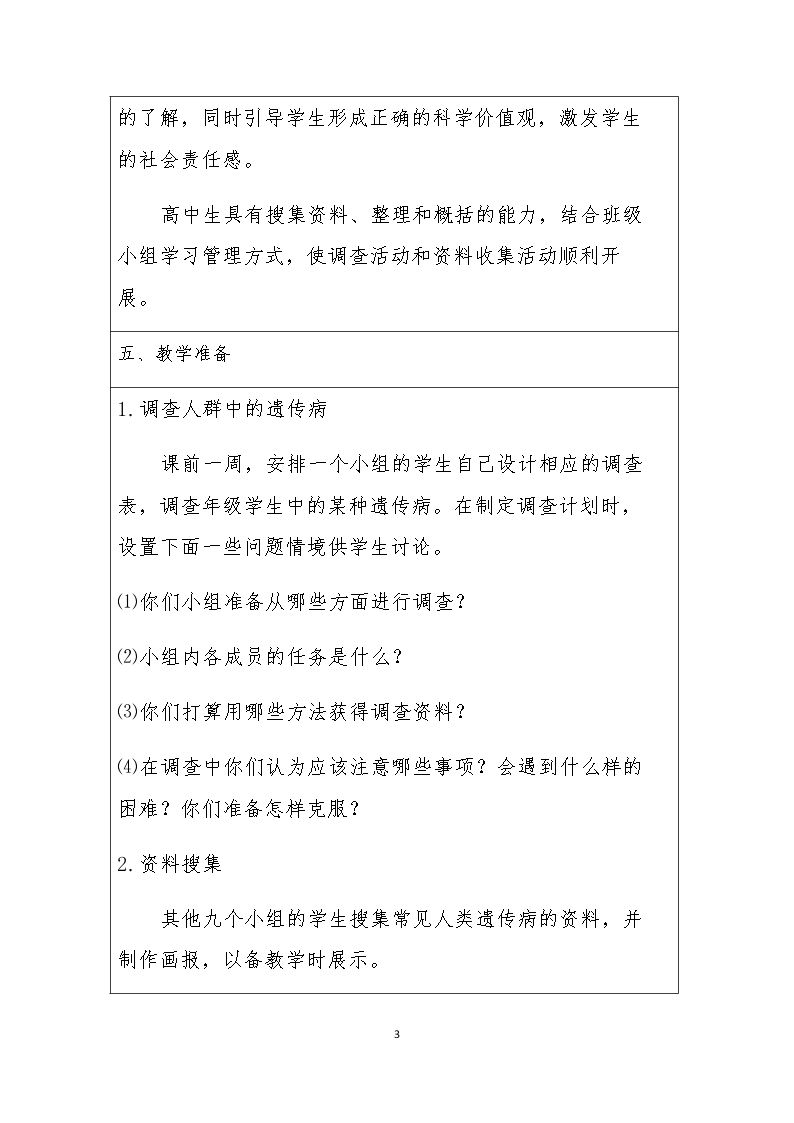 的了解，同时引导学生形成正确的科学价值观，激发学生的社会责任感。

高中生具有搜集资料、整理和概括的能力，结合班级小组学习管理方式，使调查活动和资料收集活动顺利开展。

五、教学准备

1.调查人群中的遗传病

课前一周，安排一个小组的学生自己设计相应的调查表，调查年级学生中的某种遗传病。在制定调查计划时，设置下面一些问题情境供学生讨论。

⑴你们小组准备从哪些方面进行调查？

⑵小组内各成员的任务是什么？

⑶你们打算用哪些方法获得调查资料？

⑷在调查中你们认为应该注意哪些事项？会遇到什么样的困难？你们准备怎样克服？

2.资料搜集

其他九个小组的学生搜集常见人类遗传病的资料，并制作画报，以备教学时展示。

3